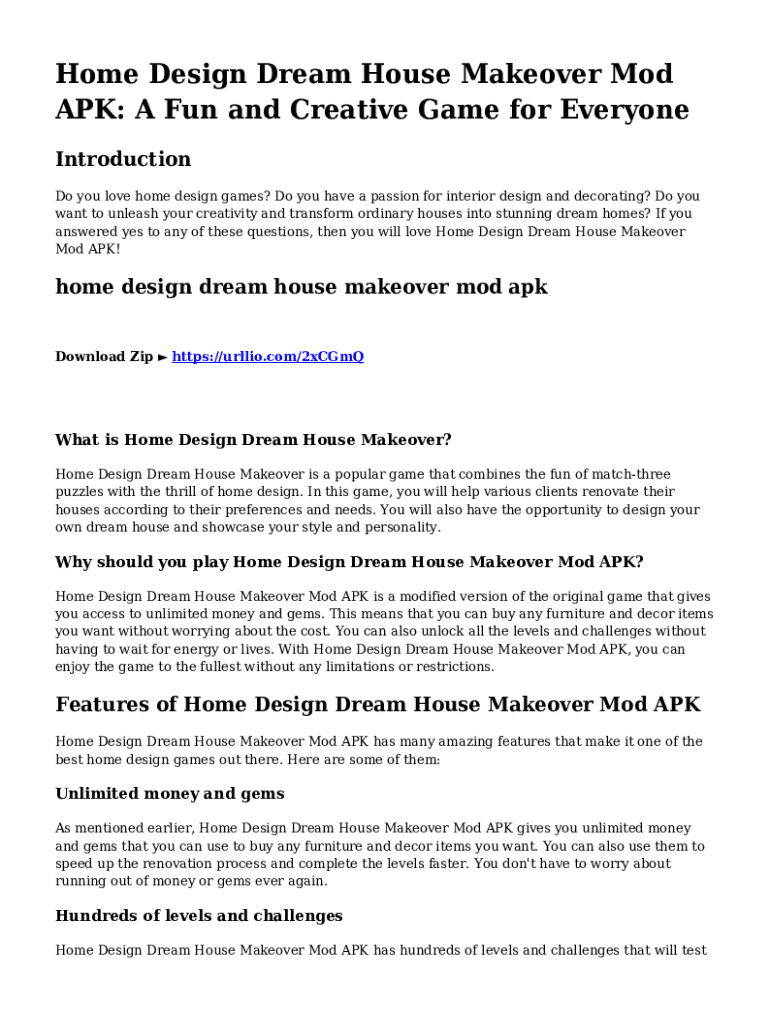 Home Design Dream House Makeover Mod APK: A Fun and Creative Game for Everyone

Introduction

Do you love home design games? Do you have a passion for interior design and decorating? Do you want to unleash your creativity and transform ordinary houses into stunning dream homes? If you answered yes to any of these questions, then you will love Home Design Dream House Makeover Mod APK!

home design dream house makeover mod apk

Download Zip ► https://urllio.com/2xCGmQ

What is Home Design Dream House Makeover?

Home Design Dream House Makeover is a popular game that combines the fun of match-three puzzles with the thrill of home design. In this game, you will help various clients renovate their houses according to their preferences and needs. You will also have the opportunity to design your own dream house and showcase your style and personality.

Why should you play Home Design Dream House Makeover Mod APK?

Home Design Dream House Makeover Mod APK is a modified version of the original game that gives you access to unlimited money and gems. This means that you can buy any furniture and decor items you want without worrying about the cost. You can also unlock all the levels and challenges without having to wait for energy or lives. With Home Design Dream House Makeover Mod APK, you can enjoy the game to the fullest without any limitations or restrictions.

Features of Home Design Dream House Makeover Mod APK

Home Design Dream House Makeover Mod APK has many amazing features that make it one of the best home design games out there. Here are some of them:

Unlimited money and gems

As mentioned earlier, Home Design Dream House Makeover Mod APK gives you unlimited money and gems that you can use to buy any furniture and decor items you want. You can also use them to speed up the renovation process and complete the levels faster. You don't have to worry about running out of money or gems ever again.

Hundreds of levels and challenges

Home Design Dream House Makeover Mod APK has hundreds of levels and challenges that will test